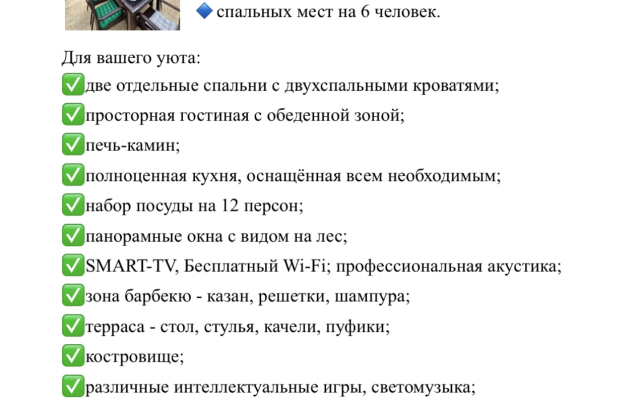 🔷спальных мест на 6 человек.

Для вашего уюта:
✅две отдельные спальни с двухспальными кроватями;
✅просторная гостиная с обеденной зоной;
✅печь-камин;
✅полноценная кухня, оснащённая всем необходимым;
✅набор посуды на 12 персон;
✅панорамные окна с видом на лес;
✅SMART-TV, Бесплатный Wi-Fi; профессиональная акустика;
✅зона барбекю - казан, решетки, шампура;
✅терраса - стол, стулья, качели, пуфики;
✅костровище;
✅различные интеллектуальные игры, светомузыка;